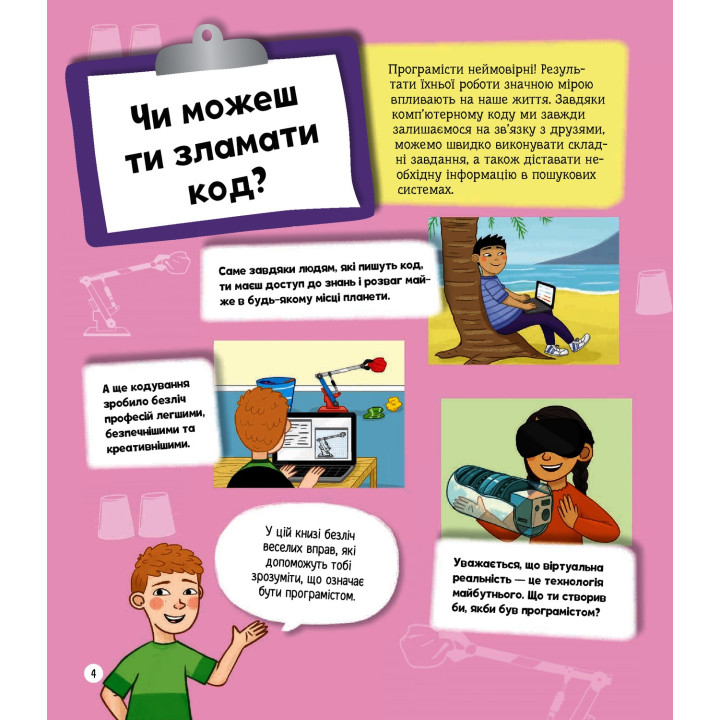 Чи можеш ти зламати код?

Програмісти неймовірні! Результати їхньої роботи значною мірою впливають на наше життя. Завдяки комп'ютерному коду ми завжди залишаємося на зв'язку з друзями, можемо швидко виконувати складні завдання, а також діставати необхідну інформацію в пошукових системах.

Саме завдяки людям, які пишуть код, ти маєш доступ до знань і розваг майже в будь-якому місці планети.

А ще кодування зробило безліч професій легшими, безпечнішими та креативнішими.

У цій книзі безліч веселих вправ, які допоможуть тобі зрозуміти, що означає бути програмістом.

Уважається, що віртуальна реальність — це технологія майбутнього. Що ти створив би, якби був програмістом?

4